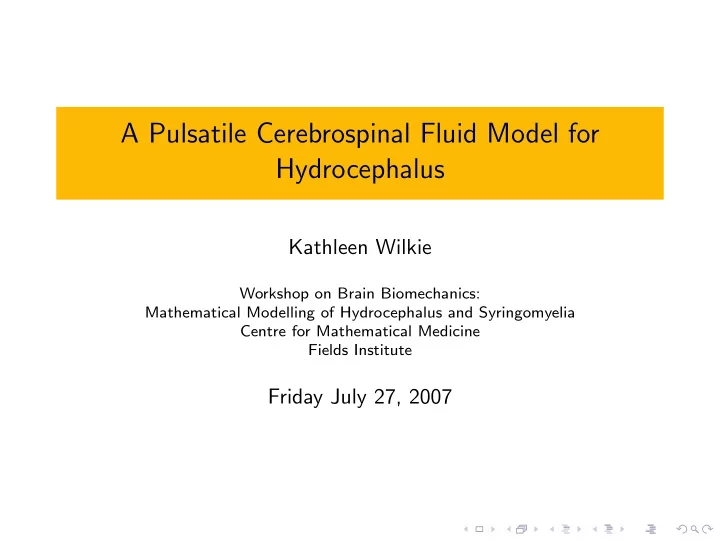 A Pulsatile Cerebrospinal Fluid Model for Hydrocephalus

Kathleen Wilkie

Workshop on Brain Biomechanics:
Mathematical Modelling of Hydrocephalus and Syringomyelia
Centre for Mathematical Medicine
Fields Institute

Friday July 27, 2007